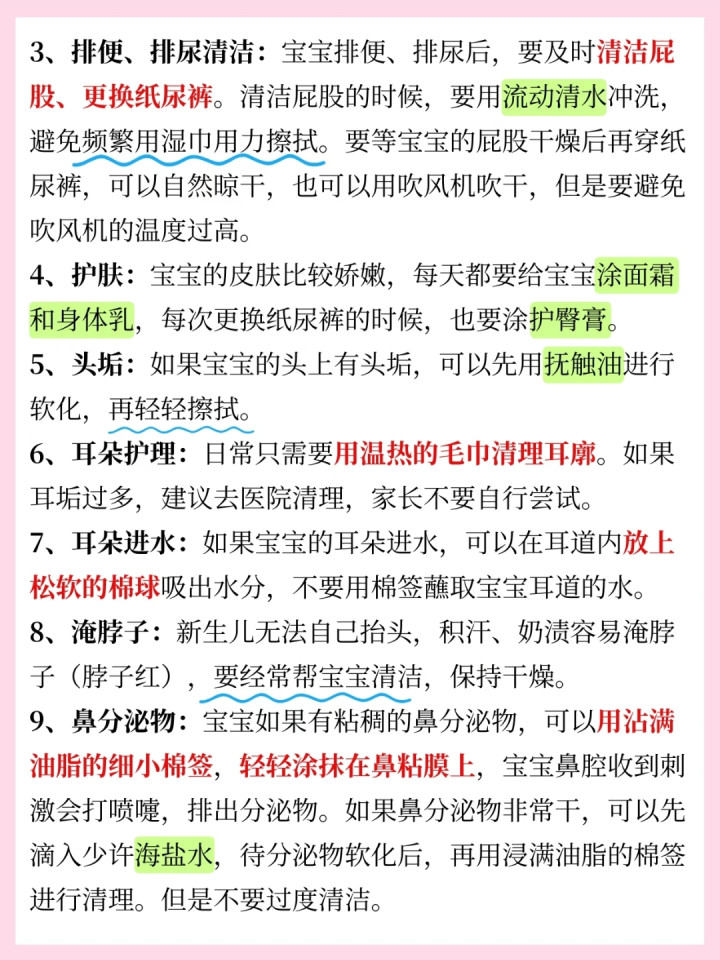 3、排便、排尿清洁：宝宝排便、排尿后，要及时清洁屁股、更换纸尿裤。清洁屁股的时候，要用流动清水冲洗，避免频繁用湿巾用力擦拭。要等宝宝的屁股干燥后再穿纸尿裤，可以自然晾干，也可以用吹风机吹干，但是要避免吹风机的温度过高。

4、护肤：宝宝的皮肤比较娇嫩，每天都要给宝宝涂面霜和身体乳，每次更换纸尿裤的时候，也要涂护臀膏。

5、头垢：如果宝宝的头上有头垢，可以先用抚触油进行软化，再轻轻擦拭。

6、耳朵护理：日常只需要用温热的毛巾清理耳廓。如果耳垢过多，建议去医院清理，家长不要自行尝试。

7、耳朵进水：如果宝宝的耳朵进水，可以在耳道内放上松软的棉球吸出水分，不要用棉签蘸取宝宝耳道的水。

8、淹脖子：新生儿无法自己抬头，积汗、奶渍容易淹脖子（脖子红），要经常帮宝宝清洁，保持干燥。

9、鼻分泌物：宝宝如果有粘稠的鼻分泌物，可以用沾满油脂的细小棉签，轻轻涂抹在鼻粘膜上，宝宝鼻腔收到刺激会打喷嚏，排出分泌物。如果鼻分泌物非常干，可以先滴入少许海盐水，待分泌物软化后，再用浸满油脂的棉签进行清理。但是不要过度清洁。